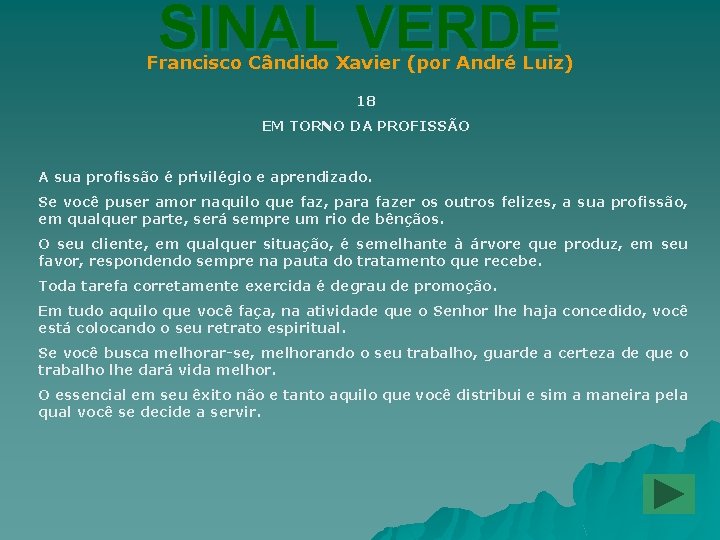 SINAL VERDE

Francisco Cândido Xavier (por André Luiz)

18

EM TORNO DA PROFISSÃO

A sua profissão é privilégio e aprendizado.

Se você puser amor naquilo que faz, para fazer os outros felizes, a sua profissão, em qualquer parte, será sempre um rio de bênçãos.

O seu cliente, em qualquer situação, é semelhante à árvore que produz, em seu favor, respondendo sempre na pauta do tratamento que recebe.

Toda tarefa corretamente exercida é degrau de promoção.

Em tudo aquilo que você faça, na atividade que o Senhor lhe haja concedido, você está colocando o seu retrato espiritual.

Se você busca melhorar-se, melhorando o seu trabalho, guarde a certeza de que o trabalho lhe dará vida melhor.

O essencial em seu êxito não e tanto aquilo que você distribui e sim a maneira pela qual você se decide a servir.